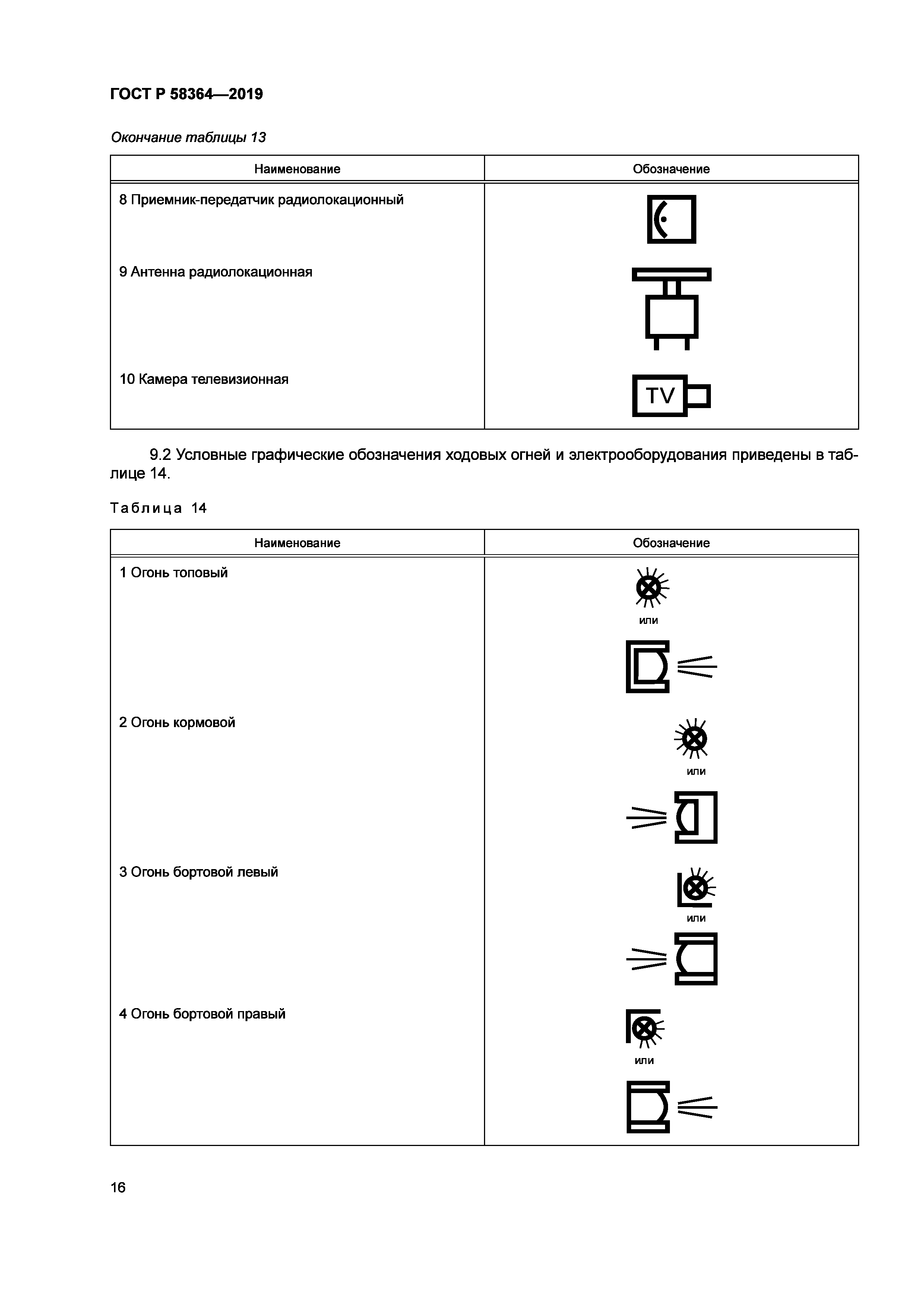 ГОСТ Р 58364—2019

Окончание таблицы 13

| Наименование | Обозначение |
|---|---|
| 8 Приемник-передатчик радиолокационный | |
| 9 Антенна радиолокационная | |
| 10 Камера телевизионная | TV |

9.2 Условные графические обозначения ходовых огней и электрооборудования приведены в таблице 14.

Таблица 14

| Наименование | Обозначение |
|---|---|
| 1 Огонь топовый | или |
| 2 Огонь кормовой | или |
| 3 Огонь бортовой левый | или |
| 4 Огонь бортовой правый | или |

16